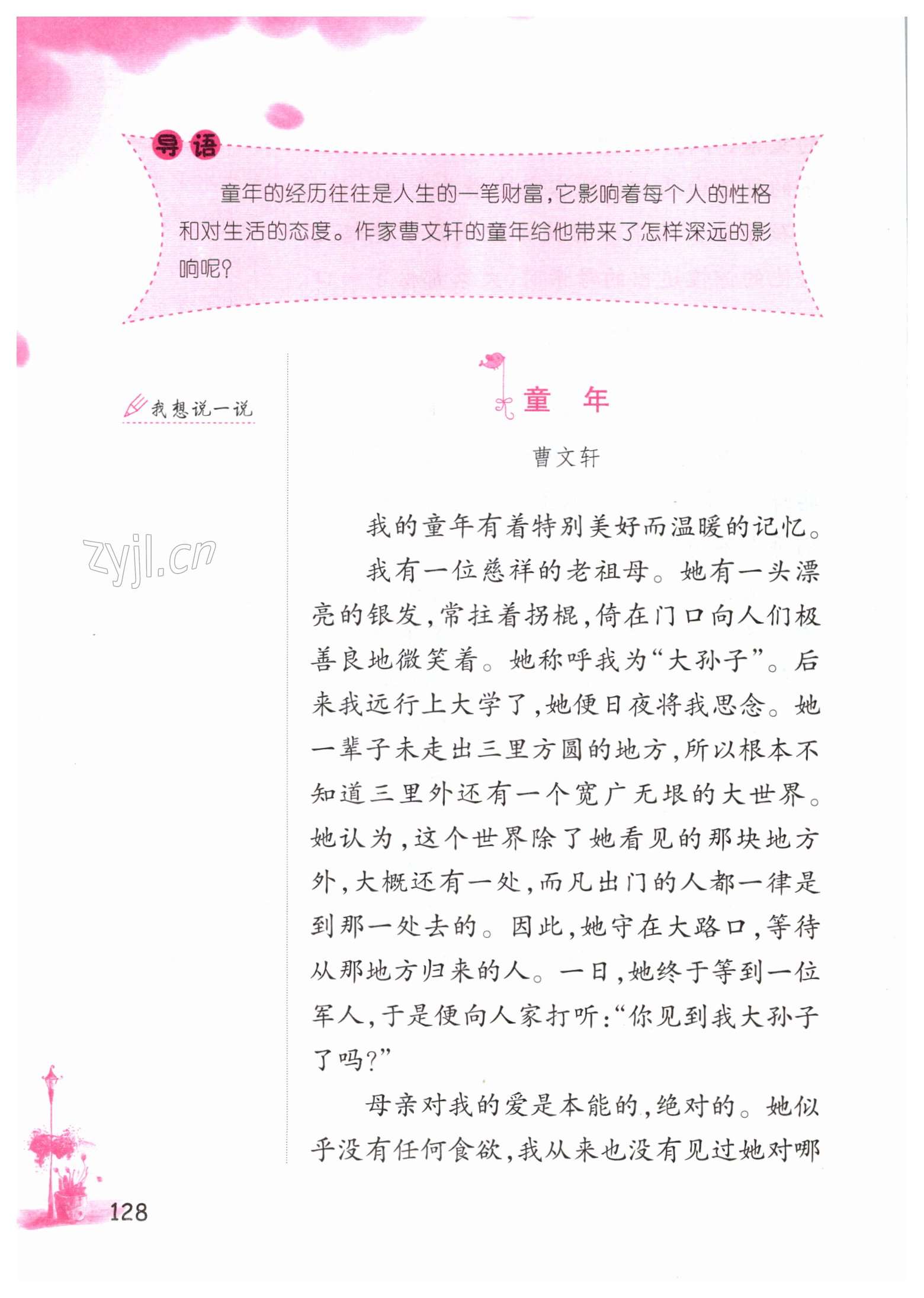 导语

童年的经历往往是人生的一笔财富，它影响着每个人的性格和对生活的态度。作家曹文轩的童年给他带来了怎样深远的影响呢？

我想说一说

zyjl.cn

童　年

曹文轩

我的童年有着特别美好而温暖的记忆。

我有一位慈祥的老祖母。她有一头漂亮的银发，常拄着拐棍，倚在门口向人们极善良地微笑着。她称呼我为“大孙子”。后来我远行上大学了，她便日夜将我思念。她一辈子未走出三里方圆的地方，所以根本不知道三里外还有一个宽广无垠的大世界。她认为，这个世界除了她看见的那块地方外，大概还有一处，而凡出门的人都一律是到那一处去的。因此，她守在大路口，等待从那地方归来的人。一日，她终于等到一位军人，于是便向人家打听：“你见到我大孙子了吗？”

母亲对我的爱是本能的，绝对的。她似乎没有任何食欲，我从来也没有见过她对哪

128